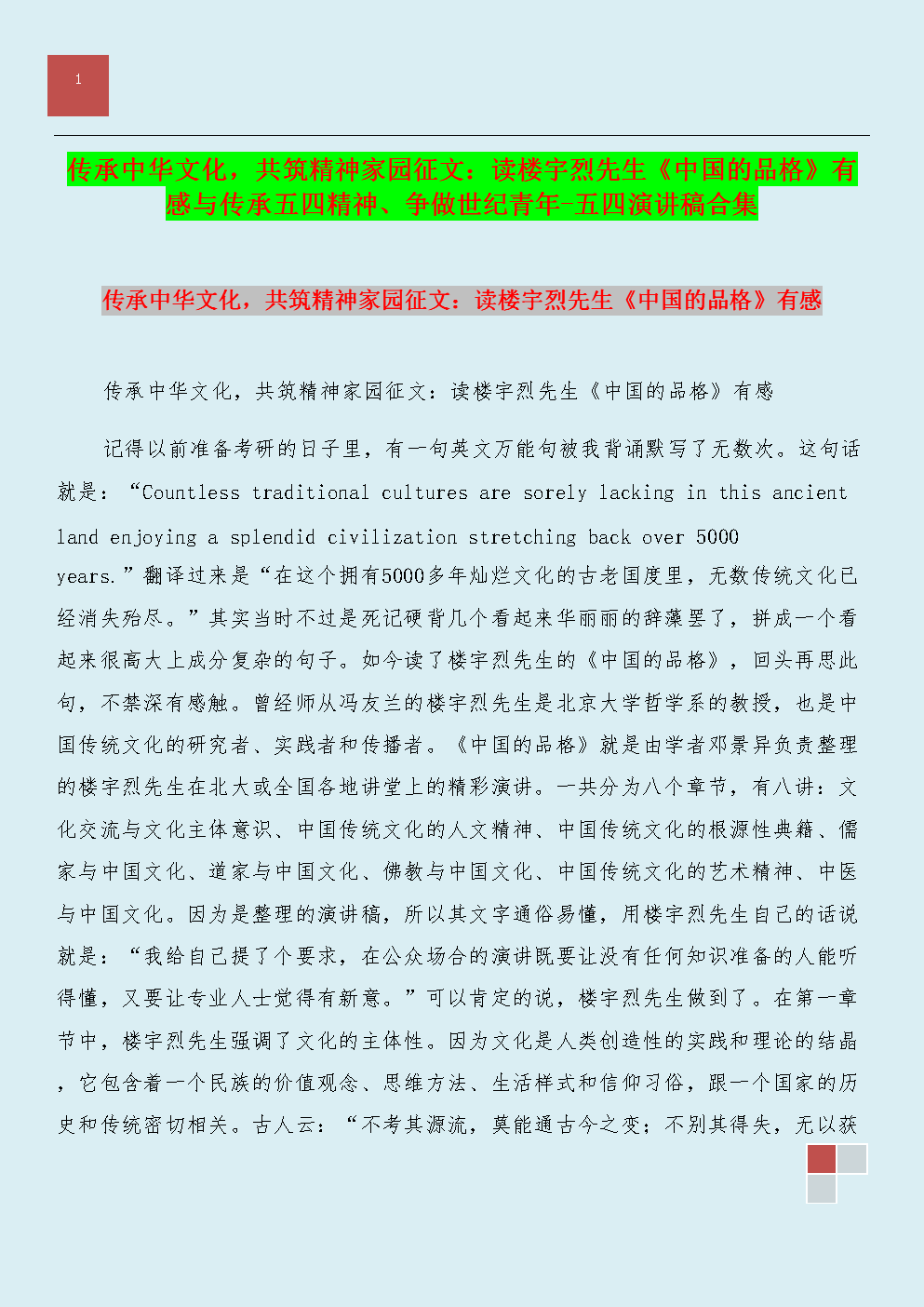 1

传承中华文化，共筑精神家园征文：读楼宇烈先生《中国的品格》有感与传承五四精神、争做世纪青年-五四演讲稿合集

传承中华文化，共筑精神家园征文：读楼宇烈先生《中国的品格》有感

传承中华文化，共筑精神家园征文：读楼宇烈先生《中国的品格》有感

记得以前准备考研的日子里，有一句英文万能句被我背诵默写了无数次。这句话就是：“Countless traditional cultures are sorely lacking in this ancient land enjoying a splendid civilization stretching back over 5000 years.”翻译过来是“在这个拥有5000多年灿烂文化的古老国度里，无数传统文化已经消失殆尽。”其实当时不过是死记硬背几个看起来华丽丽的辞藻罢了，拼成一个看起来很高大上成分复杂的句子。如今读了楼宇烈先生的《中国的品格》，回头再思此句，不禁深有感触。曾经师从冯友兰的楼宇烈先生是北京大学哲学系的教授，也是中国传统文化的研究者、实践者和传播者。《中国的品格》就是由学者邓景异负责整理的楼宇烈先生在北大或全国各地讲堂上的精彩演讲。一共分为八个章节，有八讲：文化交流与文化主体意识、中国传统文化的人文精神、中国传统文化的根源性典籍、儒家与中国文化、道家与中国文化、佛教与中国文化、中国传统文化的艺术精神、中医与中国文化。因为是整理的演讲稿，所以其文字通俗易懂，用楼宇烈先生自己的话说就是：“我给自己提了个要求，在公众场合的演讲既要让没有任何知识准备的人能听得懂，又要让专业人士觉得有新意。”可以肯定的说，楼宇烈先生做到了。在第一章节中，楼宇烈先生强调了文化的主体性。因为文化是人类创造性的实践和理论的结晶，它包含着一个民族的价值观念、思维方法、生活样式和信仰习俗，跟一个国家的历史和传统密切相关。古人云：“不考其源流，莫能通古今之变；不别其得失，无以获